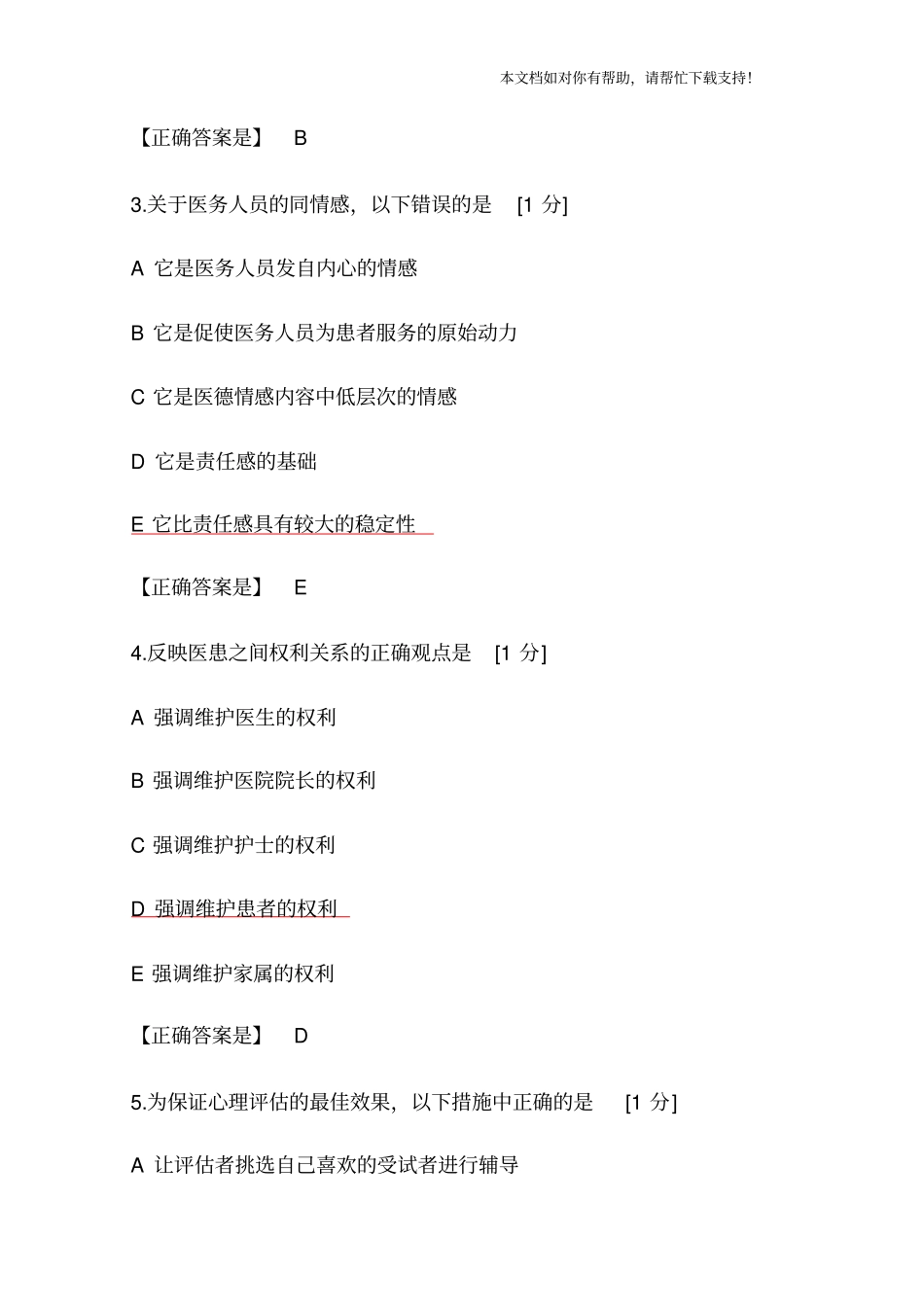 本文档如对你有帮助，请帮忙下载支持！

【正确答案是】 B

3.关于医务人员的同情感，以下错误的是 [1 分]

A 它是医务人员发自内心的情感

B 它是促使医务人员为患者服务的原始动力

C 它是医德情感内容中低层次的情感

D 它是责任感的基础

E 它比责任感具有较大的稳定性

【正确答案是】 E

4.反映医患之间权利关系的正确观点是 [1 分]

A 强调维护医生的权利

B 强调维护医院院长的权利

C 强调维护护士的权利

D 强调维护患者的权利

E 强调维护家属的权利

【正确答案是】 D

5.为保证心理评估的最佳效果，以下措施中正确的是 [1 分]

A 让评估者挑选自己喜欢的受试者进行辅导